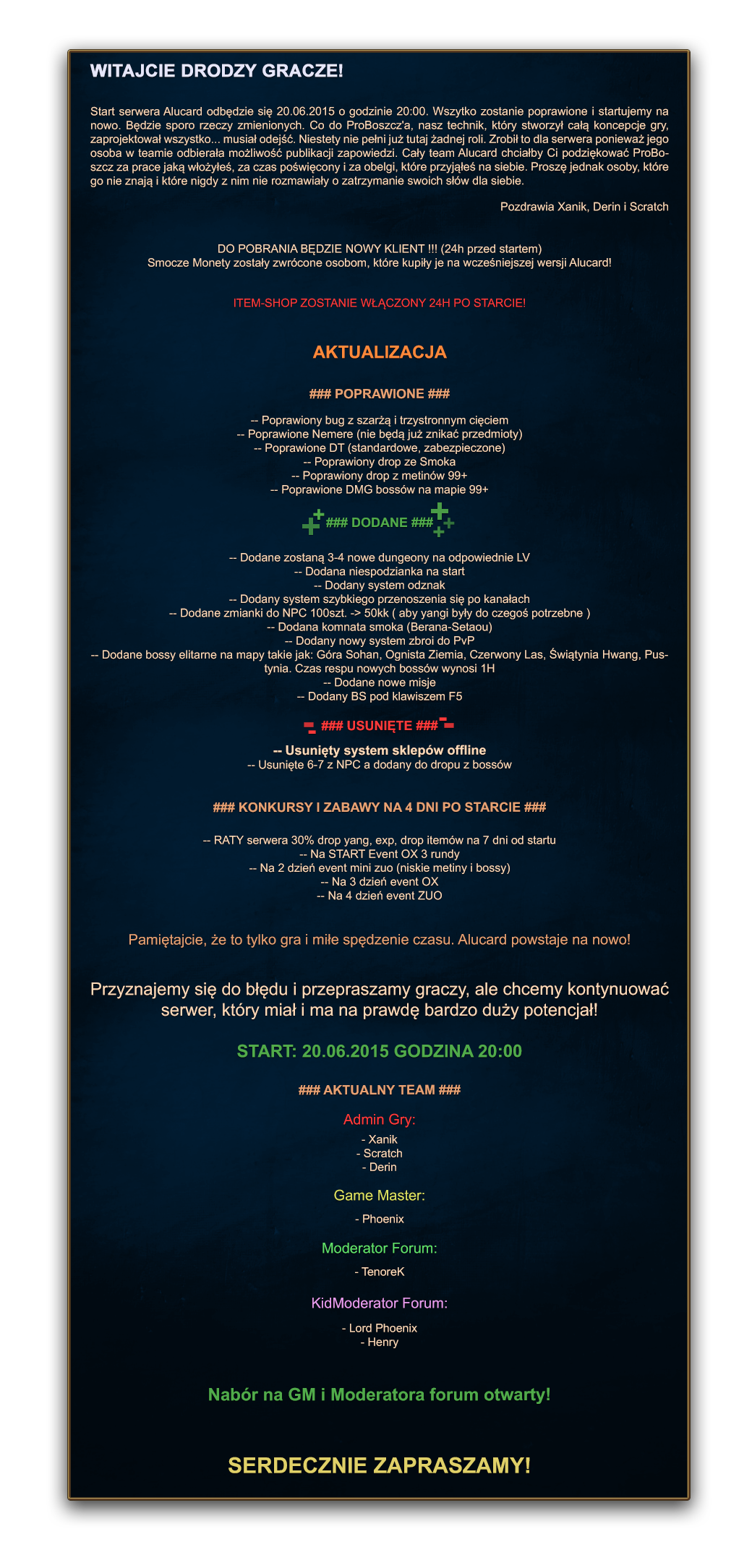 WITAJCIE DRODZY GRACZE!

Start serwera Alucard odbędzie się 20.06.2015 o godzinie 20:00. Wszytko zostanie poprawione i startujemy na nowo. Będzie sporo rzeczy zmienionych. Co do ProBoszcz'a, nasz technik, który stworzył całą koncepcje gry, zaprojektował wszystko... musiał odejść. Niestety nie pełni już tutaj żadnej roli. Zrobił to dla serwera ponieważ jego osoba w teamie odbierała możliwość publikacji zapowiedzi. Cały team Alucard chciałby Ci podziękować ProBoszcz za prace jaką włożyłeś, za czas poświęcony i za obelgi, które przyjąłeś na siebie. Proszę jednak osoby, które go nie znają i które nigdy z nim nie rozmawiały o zatrzymanie swoich słów dla siebie.

Pozdrawia Xanik, Derin i Scratch

DO POBRANIA BĘDZIE NOWY KLIENT !!! (24h przed startem)
Smocze Monety zostały zwrócone osobom, które kupiły je na wcześniejszej wersji Alucard!

ITEM-SHOP ZOSTANIE WŁĄCZONY 24H PO STARCIE!

AKTUALIZACJA

### POPRAWIONE ###

-- Poprawiony bug z szarżą i trzystronnym cięciem
-- Poprawione Nemere (nie będą już znikać przedmioty)
-- Poprawione DT (standardowe, zabezpieczone)
-- Poprawiony drop ze Smoka
-- Poprawiony drop z metinów 99+
-- Poprawione DMG bossów na mapie 99+

### DODANE ###

-- Dodane zostaną 3-4 nowe dungeony na odpowiednie LV
-- Dodana niespodzianka na start
-- Dodany system odznak
-- Dodany system szybkiego przenoszenia się po kanałach
-- Dodane zmianki do NPC 100szt. -> 50kk ( aby yangi były do czegoś potrzebne )
-- Dodana komnata smoka (Berana-Setaou)
-- Dodany nowy system zbroi do PvP
-- Dodane bossy elitarne na mapy takie jak: Góra Sohan, Ognista Ziemia, Czerwony Las, Świątynia Hwang, Pustynia. Czas respu nowych bossów wynosi 1H
-- Dodane nowe misje
-- Dodany BS pod klawiszem F5

### USUNIĘTE ###

-- Usunięty system sklepów offline
-- Usunięte 6-7 z NPC a dodany do dropu z bossów

### KONKURSY I ZABAWY NA 4 DNI PO STARCIE ###

-- RATY serwera 30% drop yang, exp, drop itemów na 7 dni od startu
-- Na START Event OX 3 rundy
-- Na 2 dzień event mini zuo (niskie metiny i bossy)
-- Na 3 dzień event OX
-- Na 4 dzień event ZUO

Pamiętajcie, że to tylko gra i miłe spędzenie czasu. Alucard powstaje na nowo!

Przyznajemy się do błędu i przepraszamy graczy, ale chcemy kontynuować serwer, który miał i ma na prawdę bardzo duży potencjał!

START: 20.06.2015 GODZINA 20:00

### AKTUALNY TEAM ###

Admin Gry:
- Xanik
- Scratch
- Derin

Game Master:
- Phoenix

Moderator Forum:
- TenoreK

KidModerator Forum:
- Lord Phoenix
- Henry

Nabór na GM i Moderatora forum otwarty!

SERDECZNIE ZAPRASZAMY!